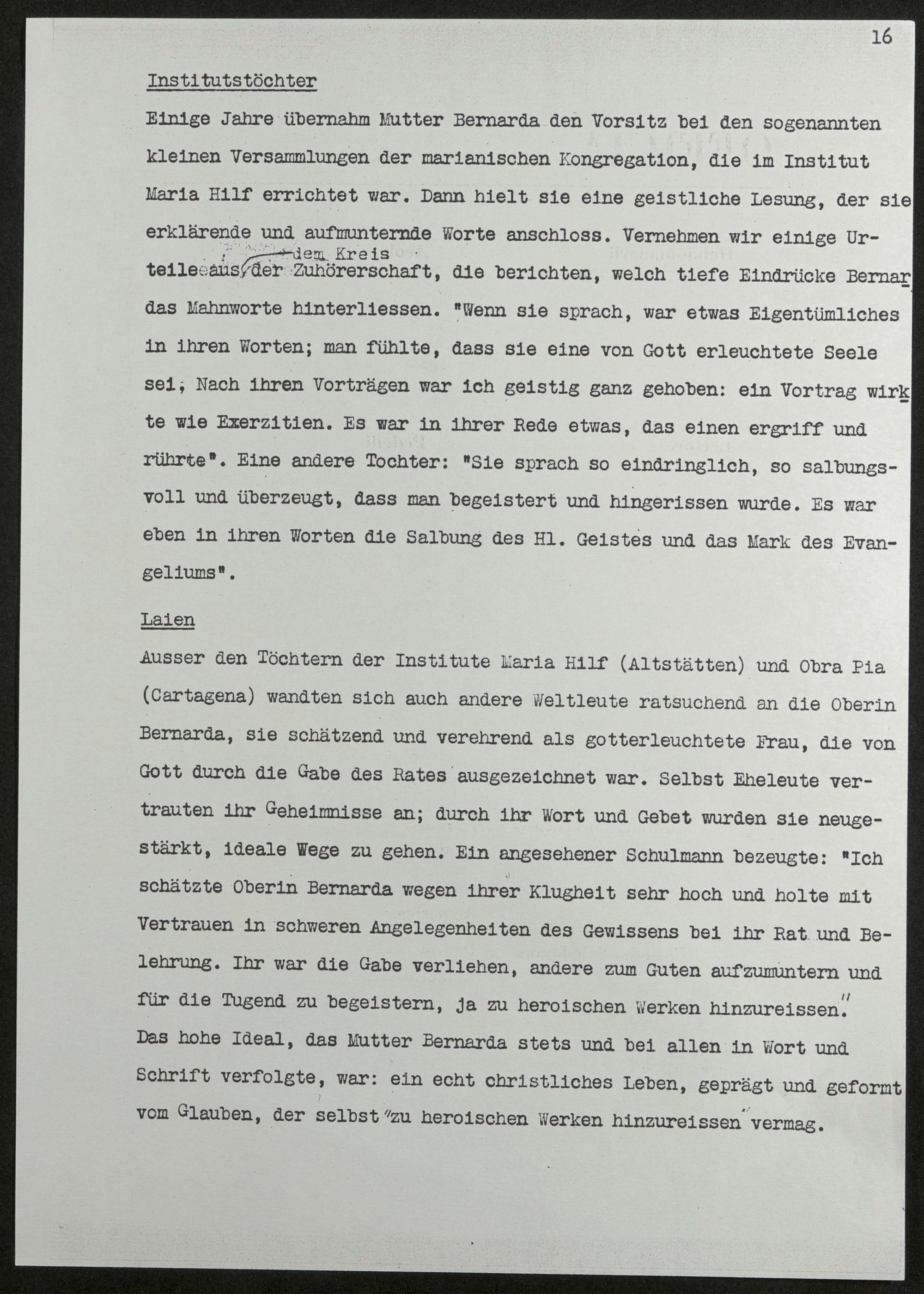 16

Institutstöchter

Einige Jahre übernahm Mutter Bernarda den Vorsitz bei den sogenannten kleinen Versammlungen der marianischen Kongregation, die im Institut Maria Hilf errichtet war. Dann hielt sie eine geistliche Lesung, der sie erklärende und aufmunternde Worte anschloss. Vernehmen wir einige Urteile aus dem Kreis der Zuhörerschaft, die berichten, welch tiefe Eindrücke Bernardas Mahnworte hinterliessen. "Wenn sie sprach, war etwas Eigentümliches in ihren Worten; man fühlte, dass sie eine von Gott erleuchtete Seele sei, Nach ihren Vorträgen war ich geistig ganz gehoben: ein Vortrag wirkte wie Exerzitien. Es war in ihrer Rede etwas, das einen ergriff und rührte". Eine andere Tochter: "Sie sprach so eindringlich, so salbungsvoll und überzeugt, dass man begeistert und hingerissen wurde. Es war eben in ihren Worten die Salbung des Hl. Geistes und das Mark des Evangeliums".

Laien

Ausser den Töchtern der Institute Maria Hilf (Altstätten) und Obra Pia (Cartagena) wandten sich auch andere Weltleute ratsuchend an die Oberin Bernarda, sie schätzend und verehrend als gotterleuchtete Frau, die von Gott durch die Gabe des Rates ausgezeichnet war. Selbst Eheleute vertrauten ihr Geheimnisse an; durch ihr Wort und Gebet wurden sie neugestärkt, ideale Wege zu gehen. Ein angesehener Schulmann bezeugte: "Ich schätzte Oberin Bernarda wegen ihrer Klugheit sehr hoch und holte mit Vertrauen in schweren Angelegenheiten des Gewissens bei ihr Rat und Belehrung. Ihr war die Gabe verliehen, andere zum Guten aufzumuntern und für die Tugend zu begeistern, ja zu heroischen Werken hinzureissen."
Das hohe Ideal, das Mutter Bernarda stets und bei allen in Wort und Schrift verfolgte, war: ein echt christliches Leben, geprägt und geformt vom Glauben, der selbst "zu heroischen Werken hinzureissen" vermag.